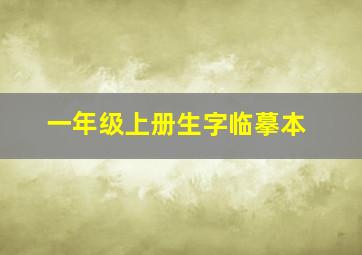 一年级上册生字临摹本